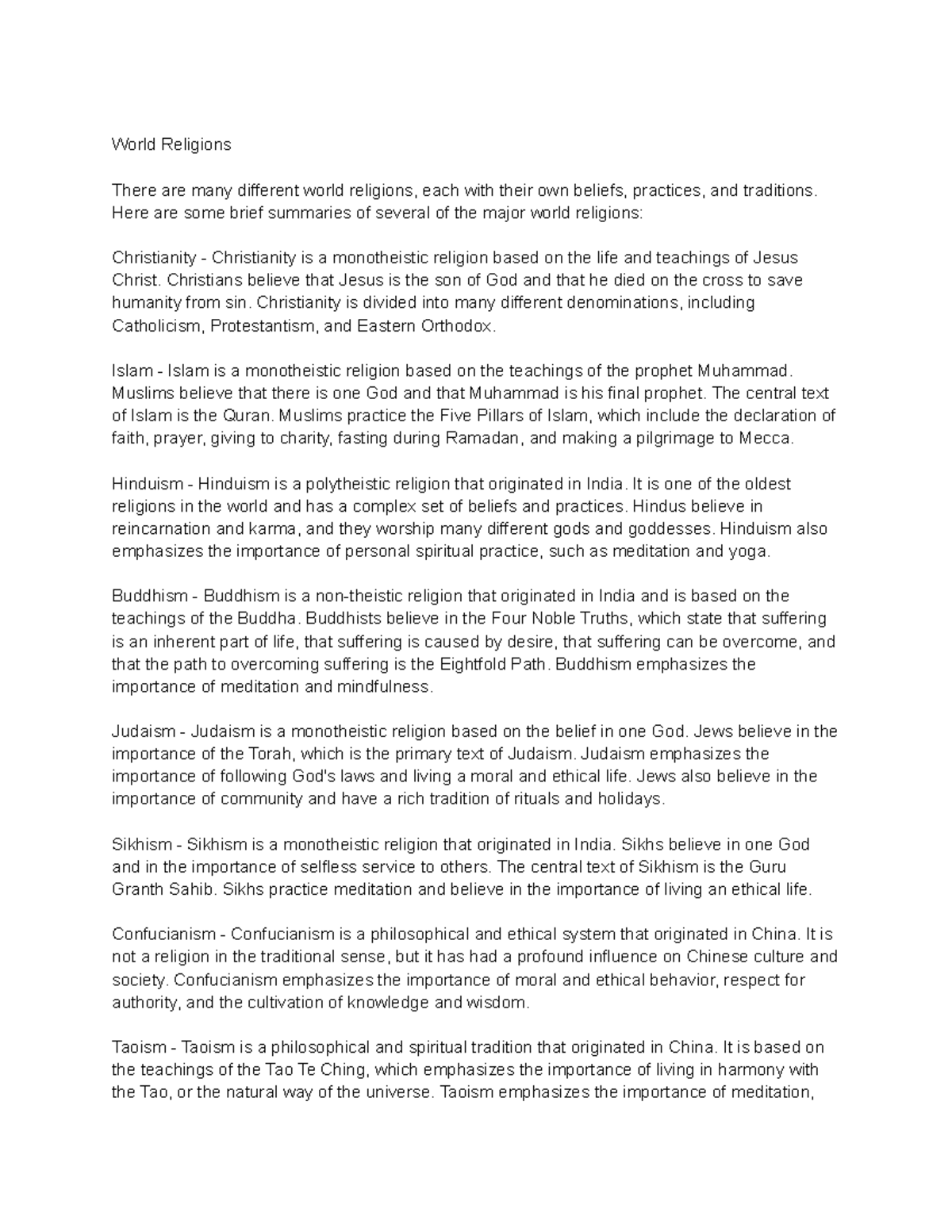 World Religions

There are many different world religions, each with their own beliefs, practices, and traditions. Here are some brief summaries of several of the major world religions:

Christianity - Christianity is a monotheistic religion based on the life and teachings of Jesus Christ. Christians believe that Jesus is the son of God and that he died on the cross to save humanity from sin. Christianity is divided into many different denominations, including Catholicism, Protestantism, and Eastern Orthodox.

Islam - Islam is a monotheistic religion based on the teachings of the prophet Muhammad. Muslims believe that there is one God and that Muhammad is his final prophet. The central text of Islam is the Quran. Muslims practice the Five Pillars of Islam, which include the declaration of faith, prayer, giving to charity, fasting during Ramadan, and making a pilgrimage to Mecca.

Hinduism - Hinduism is a polytheistic religion that originated in India. It is one of the oldest religions in the world and has a complex set of beliefs and practices. Hindus believe in reincarnation and karma, and they worship many different gods and goddesses. Hinduism also emphasizes the importance of personal spiritual practice, such as meditation and yoga.

Buddhism - Buddhism is a non-theistic religion that originated in India and is based on the teachings of the Buddha. Buddhists believe in the Four Noble Truths, which state that suffering is an inherent part of life, that suffering is caused by desire, that suffering can be overcome, and that the path to overcoming suffering is the Eightfold Path. Buddhism emphasizes the importance of meditation and mindfulness.

Judaism - Judaism is a monotheistic religion based on the belief in one God. Jews believe in the importance of the Torah, which is the primary text of Judaism. Judaism emphasizes the importance of following God's laws and living a moral and ethical life. Jews also believe in the importance of community and have a rich tradition of rituals and holidays.

Sikhism - Sikhism is a monotheistic religion that originated in India. Sikhs believe in one God and in the importance of selfless service to others. The central text of Sikhism is the Guru Granth Sahib. Sikhs practice meditation and believe in the importance of living an ethical life.

Confucianism - Confucianism is a philosophical and ethical system that originated in China. It is not a religion in the traditional sense, but it has had a profound influence on Chinese culture and society. Confucianism emphasizes the importance of moral and ethical behavior, respect for authority, and the cultivation of knowledge and wisdom.

Taoism - Taoism is a philosophical and spiritual tradition that originated in China. It is based on the teachings of the Tao Te Ching, which emphasizes the importance of living in harmony with the Tao, or the natural way of the universe. Taoism emphasizes the importance of meditation,